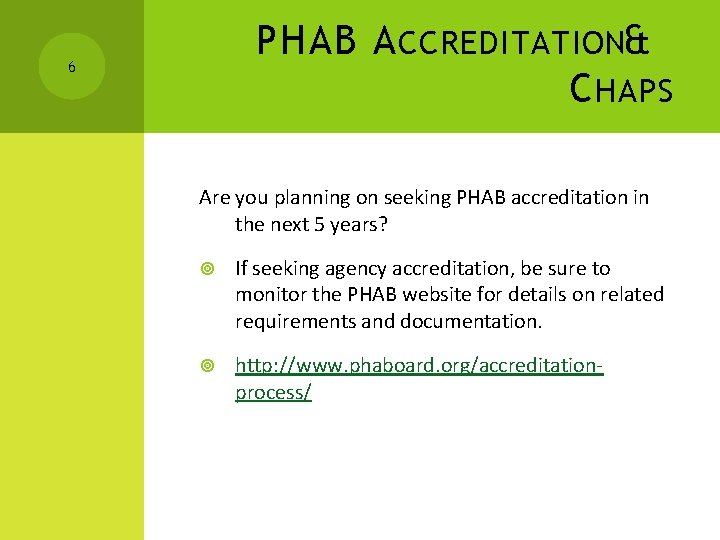 6

PHAB ACCREDITATION& CHAPS

Are you planning on seeking PHAB accreditation in the next 5 years?

If seeking agency accreditation, be sure to monitor the PHAB website for details on related requirements and documentation.

http://www.phaboard.org/accreditation-process/